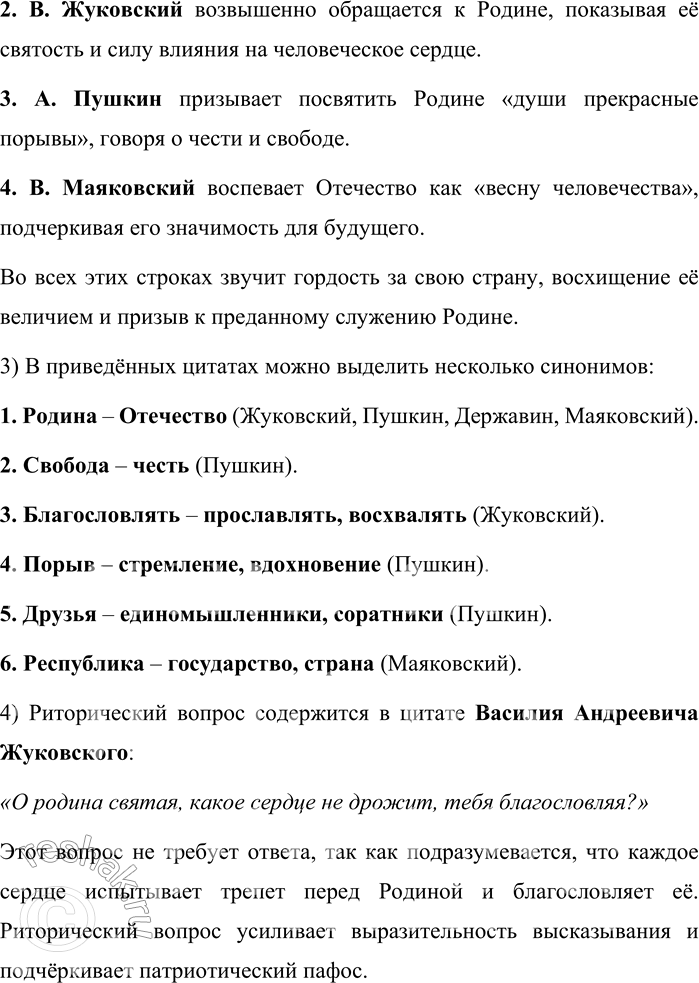 2. В. Жуковский возвышенно обращается к Родине, показывая её святость и силу влияния на человеческое сердце.

3. А. Пушкин призывает посвятить Родине «души прекрасные порывы», говоря о чести и свободе.

4. В. Маяковский воспевает Отечество как «весну человечества», подчеркивая его значимость для будущего.

Во всех этих строках звучит гордость за свою страну, восхищение её величием и призыв к преданному служению Родине.

3) В приведённых цитатах можно выделить несколько синонимов:

1. Родина – Отечество (Жуковский, Пушкин, Державин, Маяковский).

2. Свобода – честь (Пушкин).

3. Благословлять – прославлять, восхвалять (Жуковский).

4. Порыв – стремление, вдохновение (Пушкин).

5. Друзья – единомышленники, соратники (Пушкин).

6. Республика – государство, страна (Маяковский).

4) Риторический вопрос содержится в цитате Василия Андреевича Жуковского:

«О родина святая, какое сердце не дрожит, тебя благословляя?»

Этот вопрос не требует ответа, так как подразумевается, что каждое сердце испытывает трепет перед Родиной и благословляет её. Риторический вопрос усиливает выразительность высказывания и подчёркивает патриотический пафос.

reshak.ru